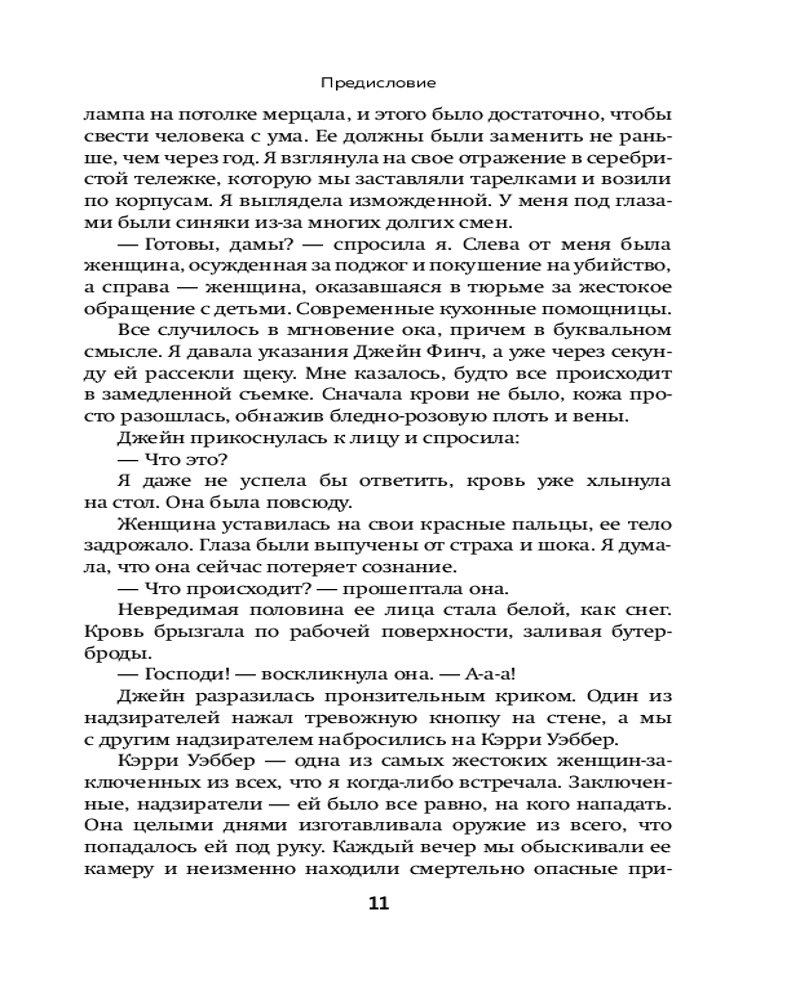 Предисловие

лампа на потолке мерцала, и этого было достаточно, чтобы свести человека с ума. Ее должны были заменить не раньше, чем через год. Я взглянула на свое отражение в серебристой тележке, которую мы заставляли тарелками и возили по корпусам. Я выглядела изможденной. У меня под глазами были синяки из-за многих долгих смен.

— Готовы, дамы? — спросила я. Слева от меня была женщина, осужденная за поджог и покушение на убийство, а справа — женщина, оказавшаяся в тюрьме за жестокое обращение с детьми. Современные кухонные помощницы.

Все случилось в мгновение ока, причем в буквальном смысле. Я давала указания Джейн Финч, а уже через секунду ей рассекли щеку. Мне казалось, будто все происходит в замедленной съемке. Сначала крови не было, кожа просто разошлась, обнажив бледно-розовую плоть и вены.

Джейн прикоснулась к лицу и спросила:

— Что это?

Я даже не успела бы ответить, кровь уже хлынула на стол. Она была повсюду.

Женщина уставилась на свои красные пальцы, ее тело задрожало. Глаза были выпучены от страха и шока. Я думала, что она сейчас потеряет сознание.

— Что происходит? — прошептала она.

Невредимая половина ее лица стала белой, как снег. Кровь брызгала по рабочей поверхности, заливая бутерброды.

— Господи! — воскликнула она. — А-а-а!

Джейн разразилась пронзительным криком. Один из надзирателей нажал тревожную кнопку на стене, а мы с другим надзирателем набросились на Кэрри Уэббер.

Кэрри Уэббер — одна из самых жестоких женщин-заключенных из всех, что я когда-либо встречала. Заключенные, надзиратели — ей было все равно, на кого нападать. Она целыми днями изготавливала оружие из всего, что попадалось ей под руку. Каждый вечер мы обыскивали ее камеру и неизменно находили смертельно опасные при-

11